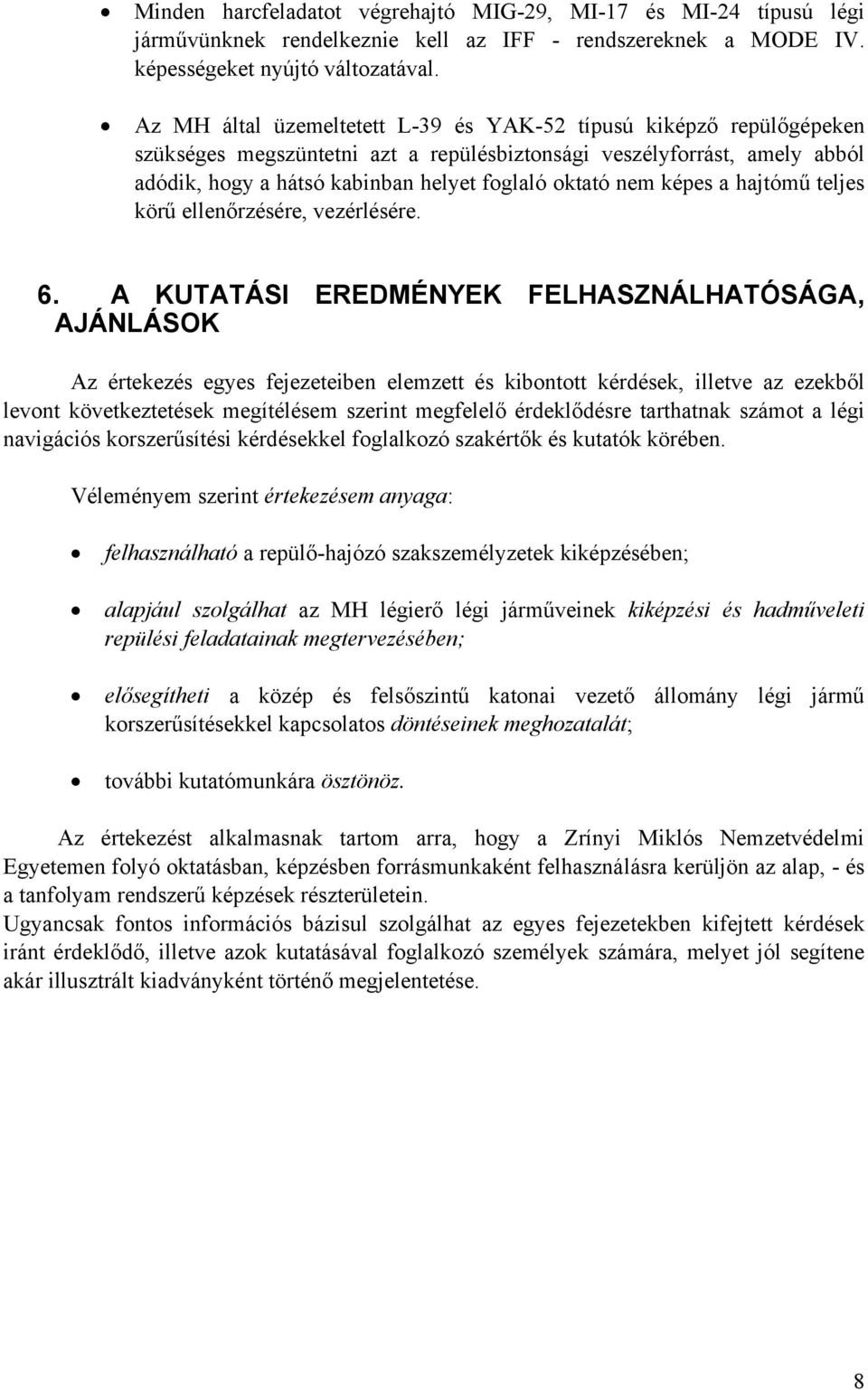 • Minden harcfeladatot végrehajtó MIG-29, MI-17 és MI-24 típusú légi járművünknek rendelkeznie kell az IFF - rendszereknek a MODE IV. képességeket nyújtó változatával.

• Az MH által üzemeltetett L-39 és YAK-52 típusú kiképző repülőgépeken szükséges megszüntetni azt a repülésbiztonsági veszélyforrást, amely abból adódik, hogy a hátsó kabinban helyet foglaló oktató nem képes a hajtómű teljes körű ellenőrzésére, vezérlésére.

6. A KUTATÁSI EREDMÉNYEK FELHASZNÁLHATÓSÁGA, AJÁNLÁSOK

Az értekezés egyes fejezeteiben elemzett és kibontott kérdések, illetve az ezekből levont következtetések megítélésem szerint megfelelő érdeklődésre tarthatnak számot a légi navigációs korszerűsítési kérdésekkel foglalkozó szakértők és kutatók körében.

Véleményem szerint értekezésem anyaga:

• felhasználható a repülő-hajózó szakszemélyzetek kiképzésében;

• alapjául szolgálhat az MH légierő légi járműveinek kiképzési és hadműveleti repülési feladatainak megtervezésében;

• elősegítheti a közép és felsőszintű katonai vezető állomány légi jármű korszerűsítésekkel kapcsolatos döntéseinek meghozatalát;

• további kutatómunkára ösztönöz.

Az értekezést alkalmasnak tartom arra, hogy a Zrínyi Miklós Nemzetvédelmi Egyetemen folyó oktatásban, képzésben forrásmunkaként felhasználásra kerüljön az alap, - és a tanfolyam rendszerű képzések részterületein.
Ugyancsak fontos információs bázisul szolgálhat az egyes fejezetekben kifejtett kérdések iránt érdeklődő, illetve azok kutatásával foglalkozó személyek számára, melyet jól segítene akár illusztrált kiadványként történő megjelentetése.

8